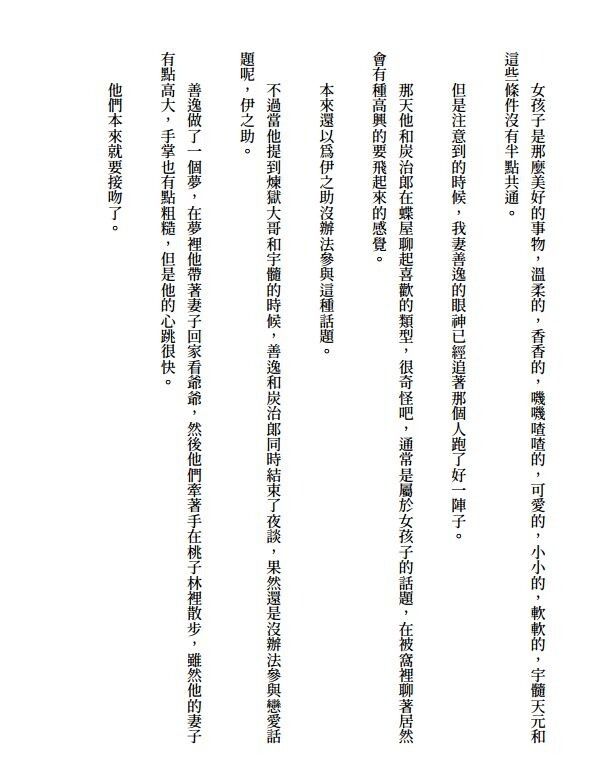 女孩子是那麼美好的事物，溫柔的，香香的，嘰嘰喳喳的，可愛的，小小的，軟軟的，宇髓天元和這些條件沒有半點共通。

但是注意到的時候，我妻善逸的眼神已經追著那個人跑了好一陣子。

那天他和炭治郎在蝶屋聊起喜歡的類型，很奇怪吧，通常是屬於女孩子的話題，在被窩裡聊著居然會有種高興的要飛起來的感覺。

本來還以爲伊之助沒辦法參與這種話題。

不過當他提到煉獄大哥和宇髓的時候，善逸和炭治郎同時結束了夜談，果然還是沒辦法參與戀愛話題呢，伊之助。

善逸做了一個夢，在夢裡他帶著妻子回家看爺爺，然後他們牽著手在桃子林裡散步，雖然他的妻子有點高大，手掌也有點粗糙，但是他的心跳很快。

他們本來就要接吻了。